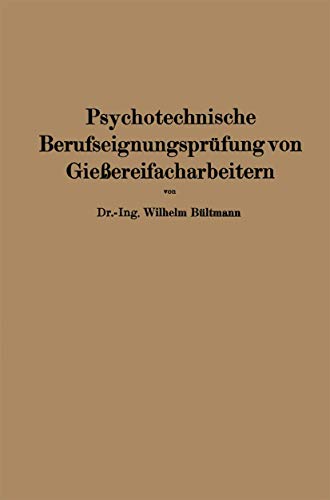 Psychotechnische Berufseignungsprüfung von Gießereifacharbeitern

von

Dr.-Ing. Wilhelm Bültmann